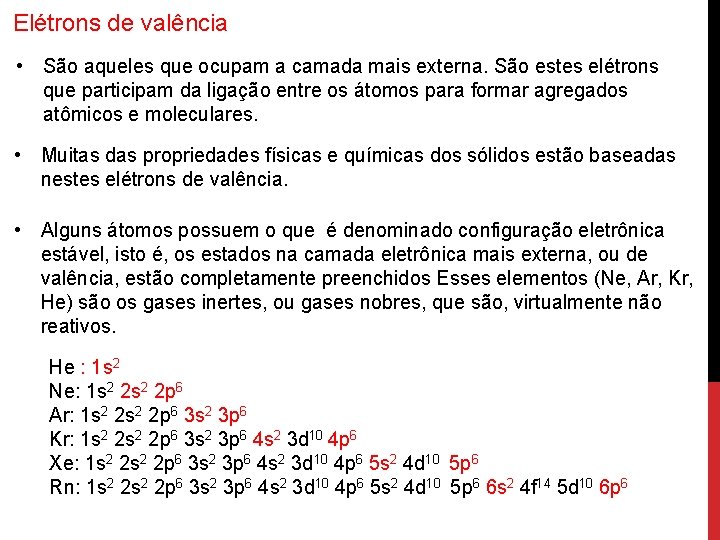 Elétrons de valência

• São aqueles que ocupam a camada mais externa. São estes elétrons que participam da ligação entre os átomos para formar agregados atômicos e moleculares.

• Muitas das propriedades físicas e químicas dos sólidos estão baseadas nestes elétrons de valência.

• Alguns átomos possuem o que é denominado configuração eletrônica estável, isto é, os estados na camada eletrônica mais externa, ou de valência, estão completamente preenchidos Esses elementos (Ne, Ar, Kr, He) são os gases inertes, ou gases nobres, que são, virtualmente não reativos.

He : $1s^2$
Ne: $1s^2$ $2s^2$ $2p^6$
Ar: $1s^2$ $2s^2$ $2p^6$ $3s^2$ $3p^6$
Kr: $1s^2$ $2s^2$ $2p^6$ $3s^2$ $3p^6$ $4s^2$ $3d^{10}$ $4p^6$
Xe: $1s^2$ $2s^2$ $2p^6$ $3s^2$ $3p^6$ $4s^2$ $3d^{10}$ $4p^6$ $5s^2$ $4d^{10}$ $5p^6$
Rn: $1s^2$ $2s^2$ $2p^6$ $3s^2$ $3p^6$ $4s^2$ $3d^{10}$ $4p^6$ $5s^2$ $4d^{10}$ $5p^6$ $6s^2$ $4f^{14}$ $5d^{10}$ $6p^6$